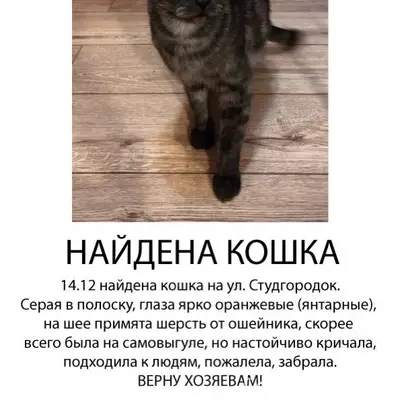 НАЙДЕНА КОШКА

14.12 найдена кошка на ул. Студгородок. Серая в полоску, глаза ярко оранжевые (янтарные), на шее примята шерсть от ошейника, скорее всего была на самовыгуле, но настойчиво кричала, подходила к людям, пожалела, забрала.
ВЕРНУ ХОЗЯЕВАМ!